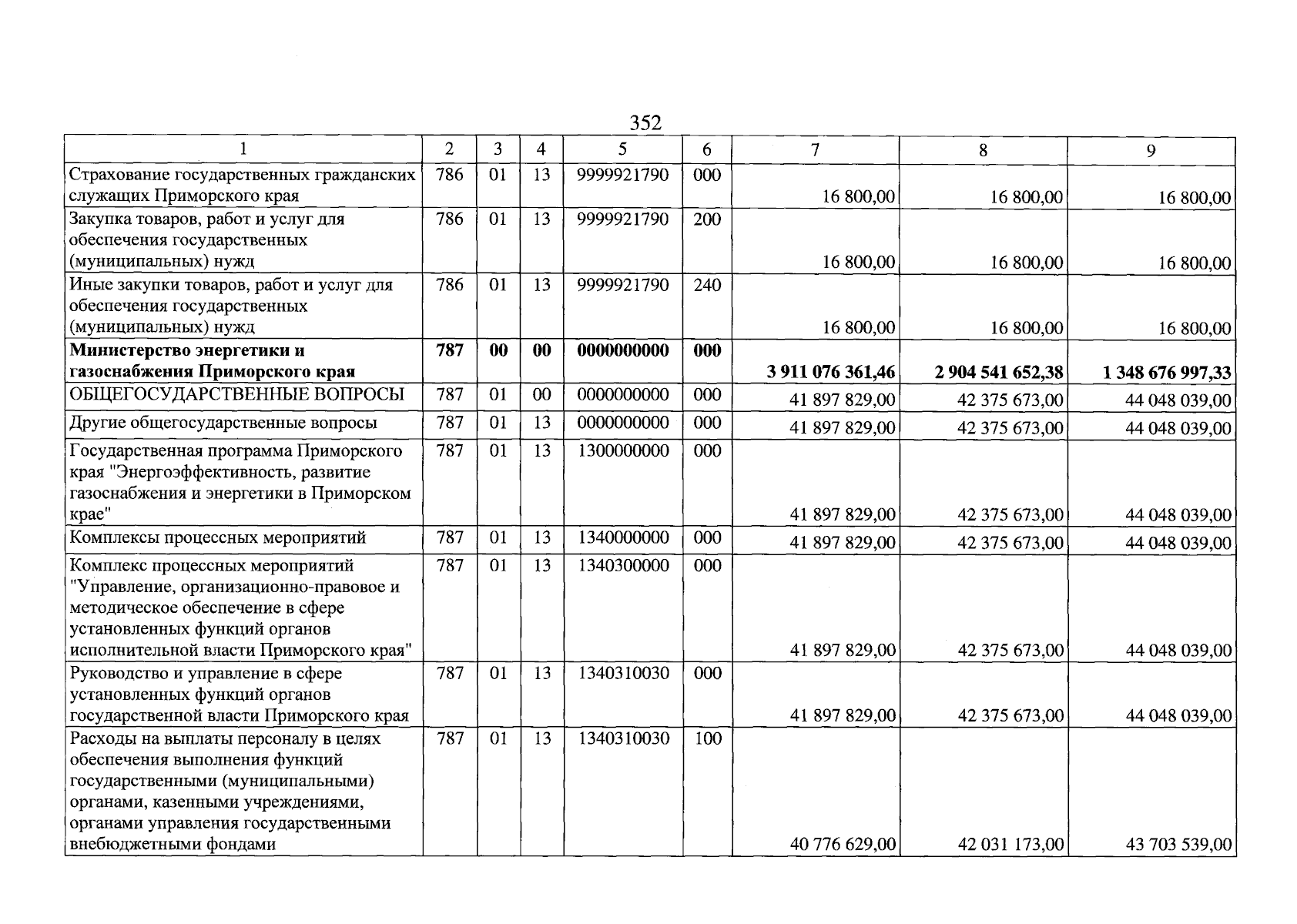 352

| 1 | 2 | 3 | 4 | 5 | 6 | 7 | 8 | 9 |
|---|---|---|---|---|---|---|---|---|
| Страхование государственных гражданских служащих Приморского края | 786 | 01 | 13 | 9999921790 | 000 | 16 800,00 | 16 800,00 | 16 800,00 |
| Закупка товаров, работ и услуг для обеспечения государственных (муниципальных) нужд | 786 | 01 | 13 | 9999921790 | 200 | 16 800,00 | 16 800,00 | 16 800,00 |
| Иные закупки товаров, работ и услуг для обеспечения государственных (муниципальных) нужд | 786 | 01 | 13 | 9999921790 | 240 | 16 800,00 | 16 800,00 | 16 800,00 |
| Министерство энергетики и газоснабжения Приморского края | 787 | 00 | 00 | 0000000000 | 000 | 3 911 076 361,46 | 2 904 541 652,38 | 1 348 676 997,33 |
| ОБЩЕГОСУДАРСТВЕННЫЕ ВОПРОСЫ | 787 | 01 | 00 | 0000000000 | 000 | 41 897 829,00 | 42 375 673,00 | 44 048 039,00 |
| Другие общегосударственные вопросы | 787 | 01 | 13 | 0000000000 | 000 | 41 897 829,00 | 42 375 673,00 | 44 048 039,00 |
| Государственная программа Приморского края "Энергоэффективность, развитие газоснабжения и энергетики в Приморском крае" | 787 | 01 | 13 | 1300000000 | 000 | 41 897 829,00 | 42 375 673,00 | 44 048 039,00 |
| Комплексы процессных мероприятий | 787 | 01 | 13 | 1340000000 | 000 | 41 897 829,00 | 42 375 673,00 | 44 048 039,00 |
| Комплекс процессных мероприятий "Управление, организационно-правовое и методическое обеспечение в сфере установленных функций органов исполнительной власти Приморского края" | 787 | 01 | 13 | 1340300000 | 000 | 41 897 829,00 | 42 375 673,00 | 44 048 039,00 |
| Руководство и управление в сфере установленных функций органов государственной власти Приморского края | 787 | 01 | 13 | 1340310030 | 000 | 41 897 829,00 | 42 375 673,00 | 44 048 039,00 |
| Расходы на выплаты персоналу в целях обеспечения выполнения функций государственными (муниципальными) органами, казенными учреждениями, органами управления государственными внебюджетными фондами | 787 | 01 | 13 | 1340310030 | 100 | 40 776 629,00 | 42 031 173,00 | 43 703 539,00 |